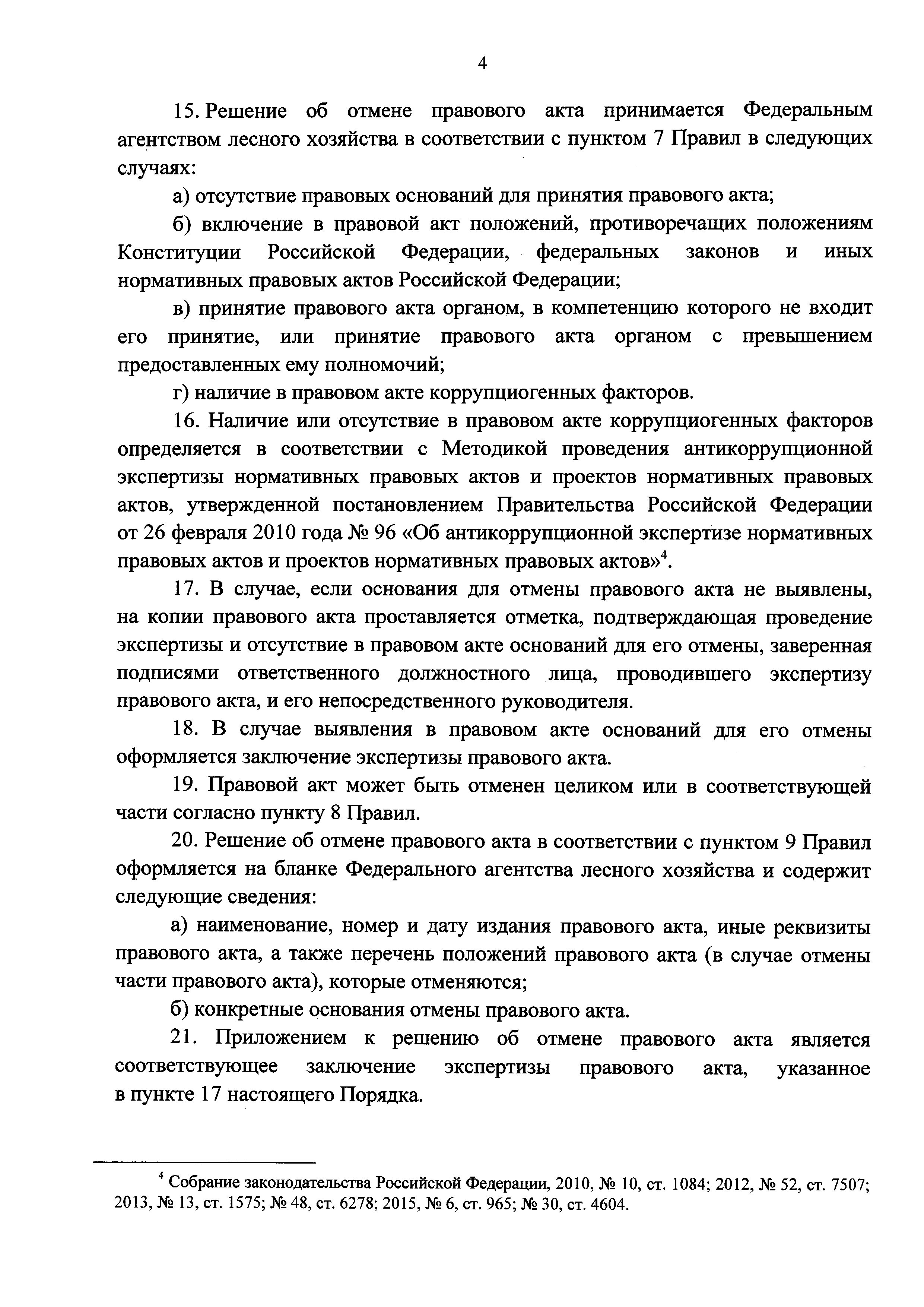 4

15. Решение об отмене правового акта принимается Федеральным агентством лесного хозяйства в соответствии с пунктом 7 Правил в следующих случаях:

а) отсутствие правовых оснований для принятия правового акта;

б) включение в правовой акт положений, противоречащих положениям Конституции Российской Федерации, федеральных законов и иных нормативных правовых актов Российской Федерации;

в) принятие правового акта органом, в компетенцию которого не входит его принятие, или принятие правового акта органом с превышением предоставленных ему полномочий;

г) наличие в правовом акте коррупциогенных факторов.

16. Наличие или отсутствие в правовом акте коррупциогенных факторов определяется в соответствии с Методикой проведения антикоррупционной экспертизы нормативных правовых актов и проектов нормативных правовых актов, утвержденной постановлением Правительства Российской Федерации от 26 февраля 2010 года № 96 «Об антикоррупционной экспертизе нормативных правовых актов и проектов нормативных правовых актов»$^4$.

17. В случае, если основания для отмены правового акта не выявлены, на копии правового акта проставляется отметка, подтверждающая проведение экспертизы и отсутствие в правовом акте оснований для его отмены, заверенная подписями ответственного должностного лица, проводившего экспертизу правового акта, и его непосредственного руководителя.

18. В случае выявления в правовом акте оснований для его отмены оформляется заключение экспертизы правового акта.

19. Правовой акт может быть отменен целиком или в соответствующей части согласно пункту 8 Правил.

20. Решение об отмене правового акта в соответствии с пунктом 9 Правил оформляется на бланке Федерального агентства лесного хозяйства и содержит следующие сведения:

а) наименование, номер и дату издания правового акта, иные реквизиты правового акта, а также перечень положений правового акта (в случае отмены части правового акта), которые отменяются;

б) конкретные основания отмены правового акта.

21. Приложением к решению об отмене правового акта является соответствующее заключение экспертизы правового акта, указанное в пункте 17 настоящего Порядка.

$^4$ Собрание законодательства Российской Федерации, 2010, № 10, ст. 1084; 2012, № 52, ст. 7507; 2013, № 13, ст. 1575; № 48, ст. 6278; 2015, № 6, ст. 965; № 30, ст. 4604.